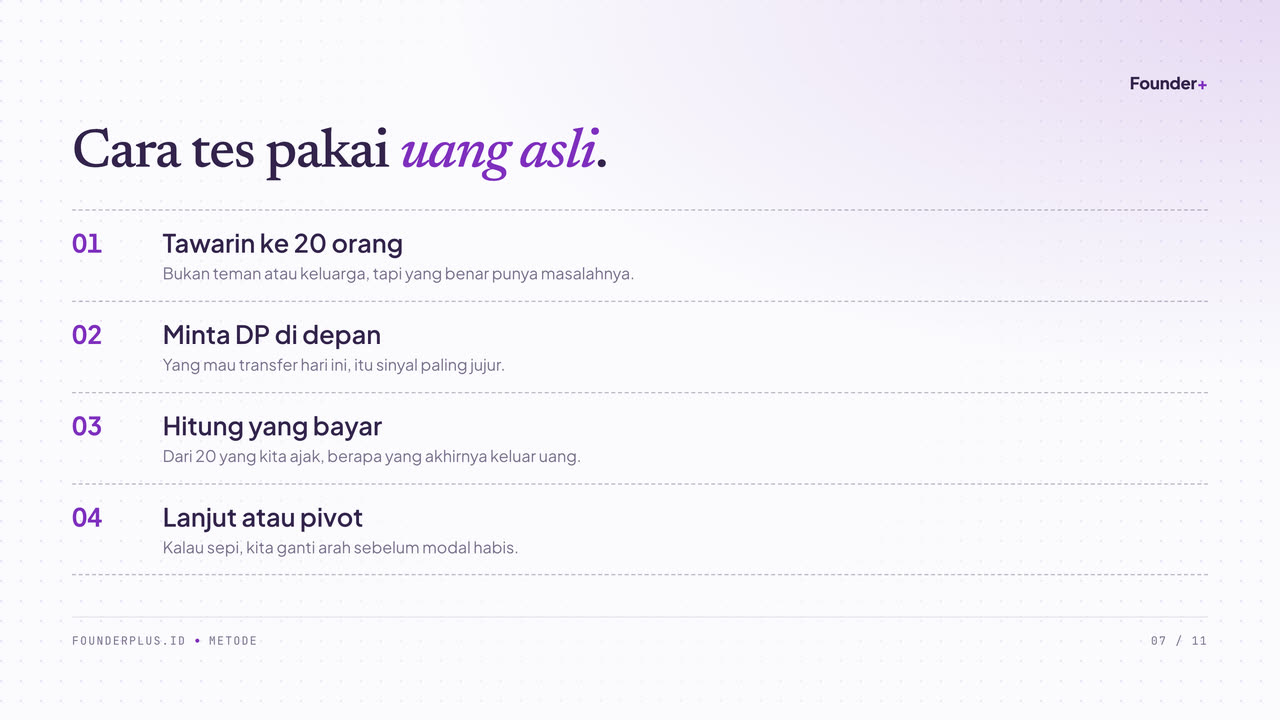 Founder+

Cara tes pakai uang asli.

01
Tawarin ke 20 orang
Bukan teman atau keluarga, tapi yang benar punya masalahnya.

02
Minta DP di depan
Yang mau transfer hari ini, itu sinyal paling jujur.

03
Hitung yang bayar
Dari 20 yang kita ajak, berapa yang akhirnya keluar uang.

04
Lanjut atau pivot
Kalau sepi, kita ganti arah sebelum modal habis.

FOUNDERPLUS.ID • METODE

07 / 11